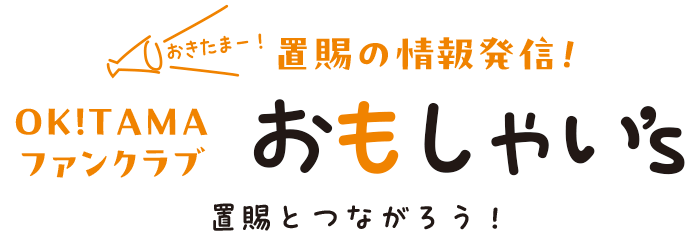 おきたまー！ 置賜の情報発信！

OK!TAMA
ファンクラブ

おもしゃい's

置賜とつながろう！